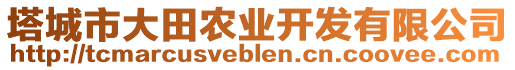 塔城市大田农业开发有限公司
http://tcmarcusveblen.cn.coovee.com